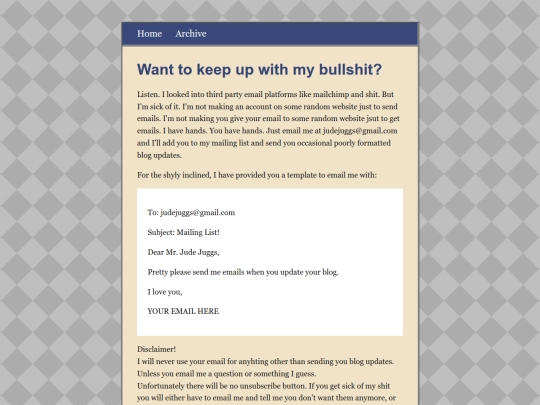 Home Archive

Want to keep up with my bullshit?

Listen. I looked into third party email platforms like mailchimp and shit. But I'm sick of it. I'm not making an account on some random website just to send emails. I'm not making you give your email to some random website jsut to get emails. I have hands. You have hands. Just email me at judejuggs@gmail.com and I'll add you to my mailing list and send you occasional poorly formatted blog updates.

For the shyly inclined, I have provided you a template to email me with:

To: judejuggs@gmail.com

Subject: Mailing List!

Dear Mr. Jude Juggs,

Pretty please send me emails when you update your blog.

I love you,

YOUR EMAIL HERE

Disclaimer!
I will never use your email for anyhting other than sending you blog updates. Unless you email me a question or something I guess.
Unfortunately there will be no unsubscribe button. If you get sick of my shit you will either have to email me and tell me you don't want them anymore, or